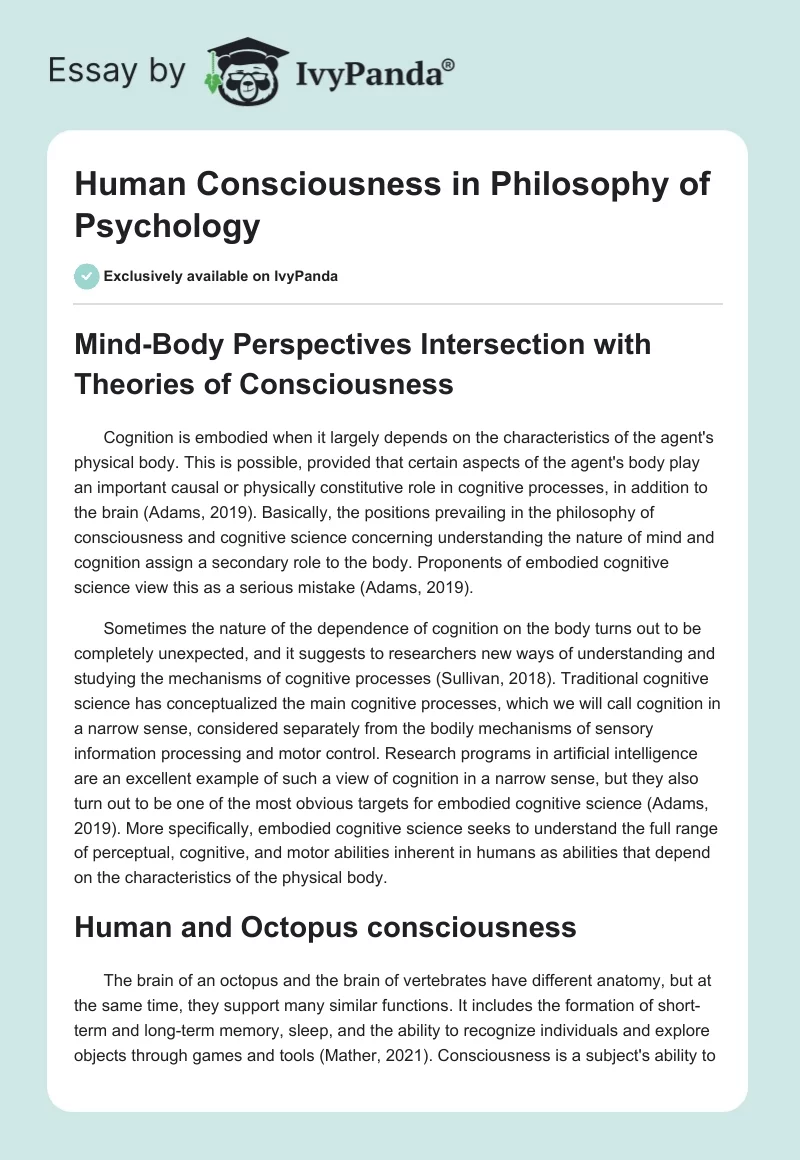 Essay by IvyPanda®

Human Consciousness in Philosophy of Psychology

Exclusively available on IvyPanda

Mind-Body Perspectives Intersection with Theories of Consciousness

Cognition is embodied when it largely depends on the characteristics of the agent's physical body. This is possible, provided that certain aspects of the agent's body play an important causal or physically constitutive role in cognitive processes, in addition to the brain (Adams, 2019). Basically, the positions prevailing in the philosophy of consciousness and cognitive science concerning understanding the nature of mind and cognition assign a secondary role to the body. Proponents of embodied cognitive science view this as a serious mistake (Adams, 2019).

Sometimes the nature of the dependence of cognition on the body turns out to be completely unexpected, and it suggests to researchers new ways of understanding and studying the mechanisms of cognitive processes (Sullivan, 2018). Traditional cognitive science has conceptualized the main cognitive processes, which we will call cognition in a narrow sense, considered separately from the bodily mechanisms of sensory information processing and motor control. Research programs in artificial intelligence are an excellent example of such a view of cognition in a narrow sense, but they also turn out to be one of the most obvious targets for embodied cognitive science (Adams, 2019). More specifically, embodied cognitive science seeks to understand the full range of perceptual, cognitive, and motor abilities inherent in humans as abilities that depend on the characteristics of the physical body.

Human and Octopus consciousness

The brain of an octopus and the brain of vertebrates have different anatomy, but at the same time, they support many similar functions. It includes the formation of short-term and long-term memory, sleep, and the ability to recognize individuals and explore objects through games and tools (Mather, 2021). Consciousness is a subject's ability to